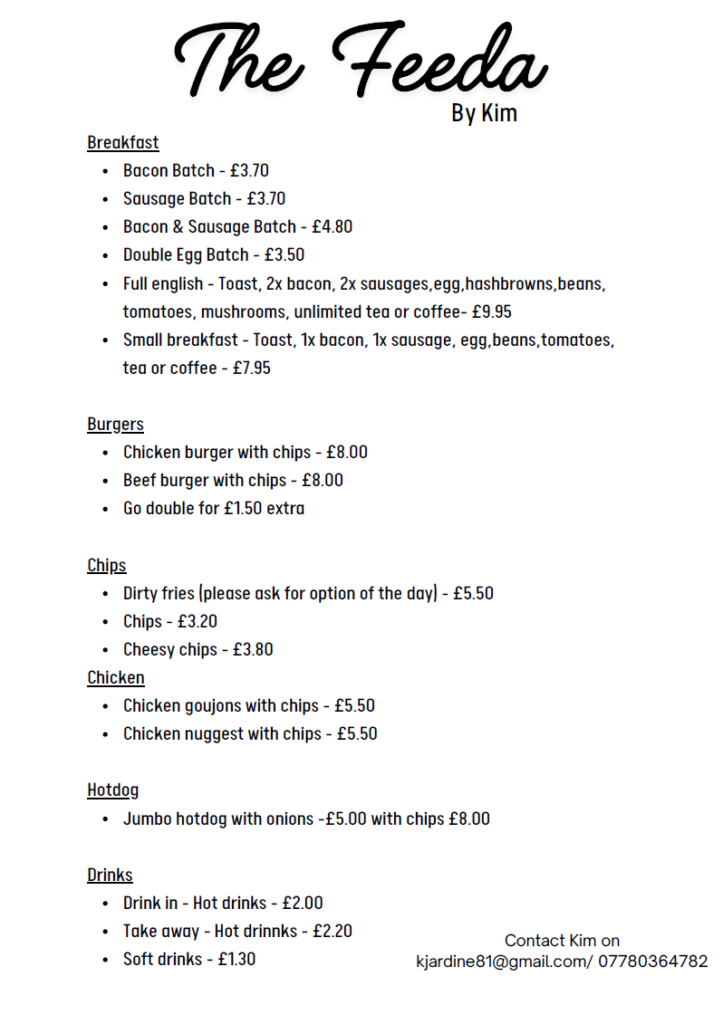 The Feeda
By Kim

Breakfast
- Bacon Batch - £3.70
- Sausage Batch - £3.70
- Bacon & Sausage Batch - £4.80
- Double Egg Batch - £3.50
- Full english - Toast, 2x bacon, 2x sausages,egg,hashbrowns,beans, tomatoes, mushrooms, unlimited tea or coffee- £9.95
- Small breakfast - Toast, 1x bacon, 1x sausage, egg,beans,tomatoes, tea or coffee - £7.95

Burgers
- Chicken burger with chips - £8.00
- Beef burger with chips - £8.00
- Go double for £1.50 extra

Chips
- Dirty fries (please ask for option of the day) - £5.50
- Chips - £3.20
- Cheesy chips - £3.80

Chicken
- Chicken goujons with chips - £5.50
- Chicken nuggest with chips - £5.50

Hotdog
- Jumbo hotdog with onions -£5.00 with chips £8.00

Drinks
- Drink in - Hot drinks - £2.00
- Take away - Hot drinnks - £2.20
- Soft drinks - £1.30

Contact Kim on
kjardine81@gmail.com/ 07780364782